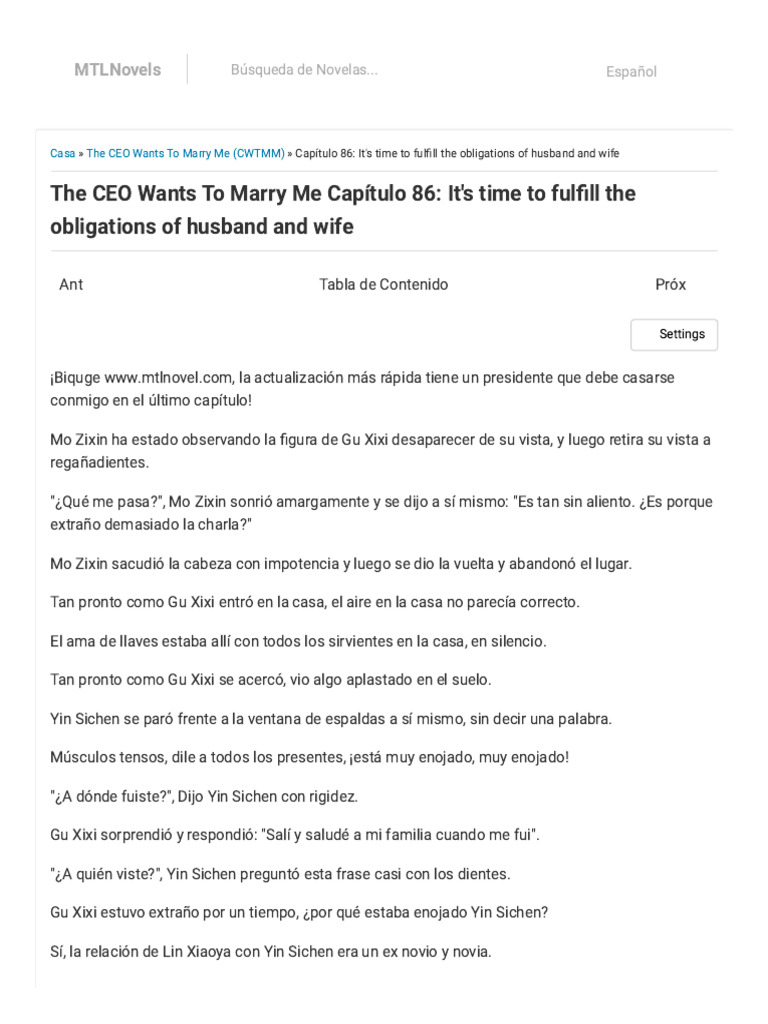 MTLNovels

Búsqueda de Novelas...

Español

Casa » The CEO Wants To Marry Me (CWTMM) » Capítulo 86: It's time to fulfill the obligations of husband and wife

The CEO Wants To Marry Me Capítulo 86: It's time to fulfill the obligations of husband and wife

Ant

Tabla de Contenido

Próx

Settings

¡Biquge www.mtlnovel.com, la actualización más rápida tiene un presidente que debe casarse conmigo en el último capítulo!

Mo Zixin ha estado observando la figura de Gu Xixi desaparecer de su vista, y luego retira su vista a regañadientes.

"¿Qué me pasa?", Mo Zixin sonrió amargamente y se dijo a sí mismo: "Es tan sin aliento. ¿Es porque extraño demasiado la charla?"

Mo Zixin sacudió la cabeza con impotencia y luego se dio la vuelta y abandonó el lugar.

Tan pronto como Gu Xixi entró en la casa, el aire en la casa no parecía correcto.

El ama de llaves estaba allí con todos los sirvientes en la casa, en silencio.

Tan pronto como Gu Xixi se acercó, vio algo aplastado en el suelo.

Yin Sichen se paró frente a la ventana de espaldas a sí mismo, sin decir una palabra.

Músculos tensos, dile a todos los presentes, ¡está muy enojado, muy enojado!

"¿A dónde fuiste?", Dijo Yin Sichen con rigidez.

Gu Xixi sorprendió y respondió: "Salí y saludé a mi familia cuando me fui".

"¿A quién viste?", Yin Sichen preguntó esta frase casi con los dientes.

Gu Xixi estuvo extraño por un tiempo, ¿por qué estaba enojado Yin Sichen?

Sí, la relación de Lin Xiaoya con Yin Sichen era un ex novio y novia.